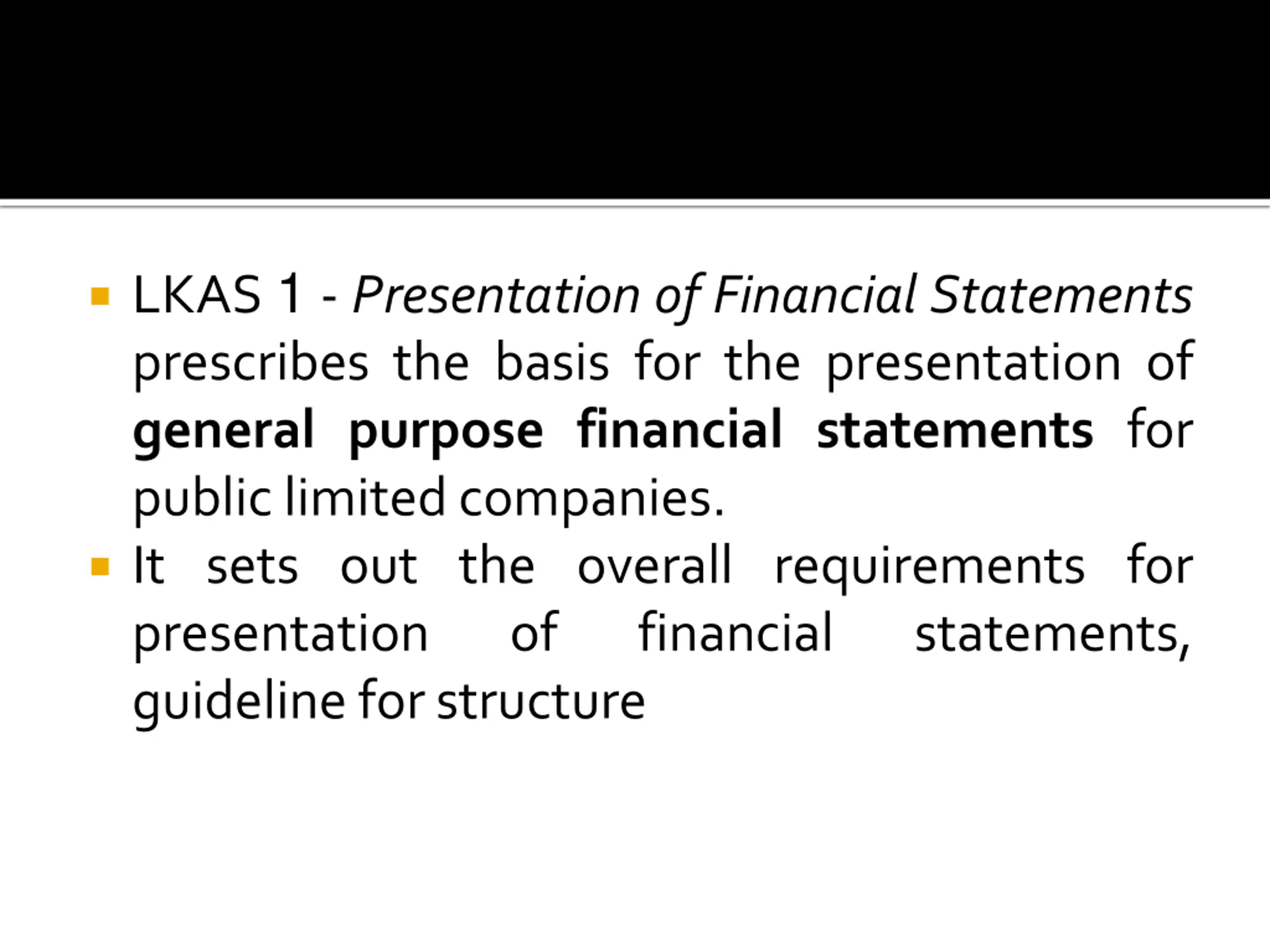 • LKAS 1 - Presentation of Financial Statements prescribes the basis for the presentation of general purpose financial statements for public limited companies.

• It sets out the overall requirements for presentation of financial statements, guideline for structure